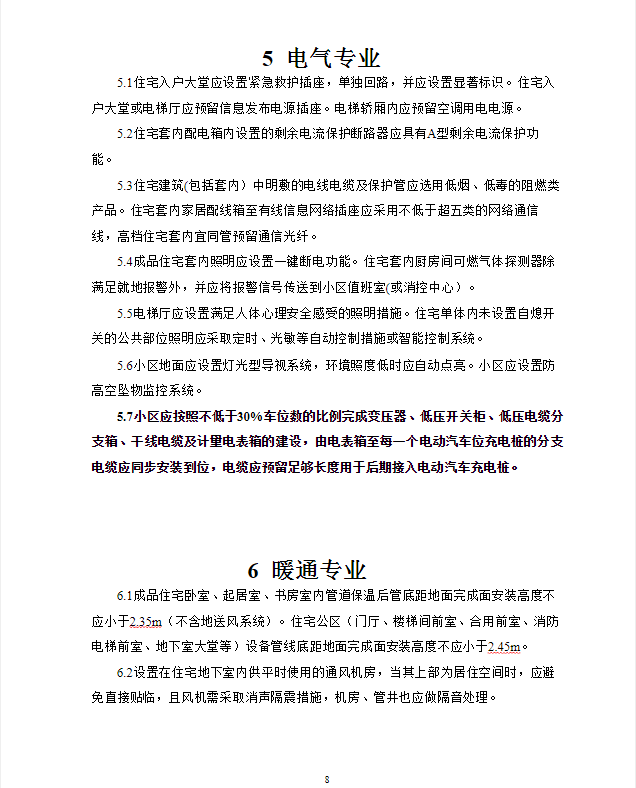 5 电气专业

5.1住宅入户大堂应设置紧急救护插座，单独回路，并应设置显著标识。住宅入户大堂或电梯厅应预留信息发布电源插座。电梯轿厢内应预留空调用电电源。

5.2住宅套内配电箱内设置的剩余电流保护断路器应具有A型剩余电流保护功能。

5.3住宅建筑(包括套内）中明敷的电线电缆及保护管应选用低烟、低毒的阻燃类产品。住宅套内家居配线箱至有线信息网络插座应采用不低于超五类的网络通信线，高档住宅套内宜同管预留通信光纤。

5.4成品住宅套内照明应设置一键断电功能。住宅套内厨房间可燃气体探测器除满足就地报警外，并应将报警信号传送到小区值班室(或消控中心）。

5.5电梯厅应设置满足人体心理安全感受的照明措施。住宅单体内未设置自熄开关的公共部位照明应采取定时、光敏等自动控制措施或智能控制系统。

5.6小区地面应设置灯光型导视系统，环境照度低时应自动点亮。小区应设置防高空坠物监控系统。

5.7小区应按照不低于30%车位数的比例完成变压器、低压开关柜、低压电缆分支箱、干线电缆及计量电表箱的建设，由电表箱至每一个电动汽车位充电桩的分支电缆应同步安装到位，电缆应预留足够长度用于后期接入电动汽车充电桩。

6 暖通专业

6.1成品住宅卧室、起居室、书房室内管道保温后管底距地面完成面安装高度不应小于2.35m（不含地送风系统）。住宅公区（门厅、楼梯间前室、合用前室、消防电梯前室、地下室大堂等）设备管线底距地面完成面安装高度不应小于2.45m。

6.2设置在住宅地下室内供平时使用的通风机房，当其上部为居住空间时，应避免直接贴临，且风机需采取消声隔震措施，机房、管井也应做隔音处理。

8